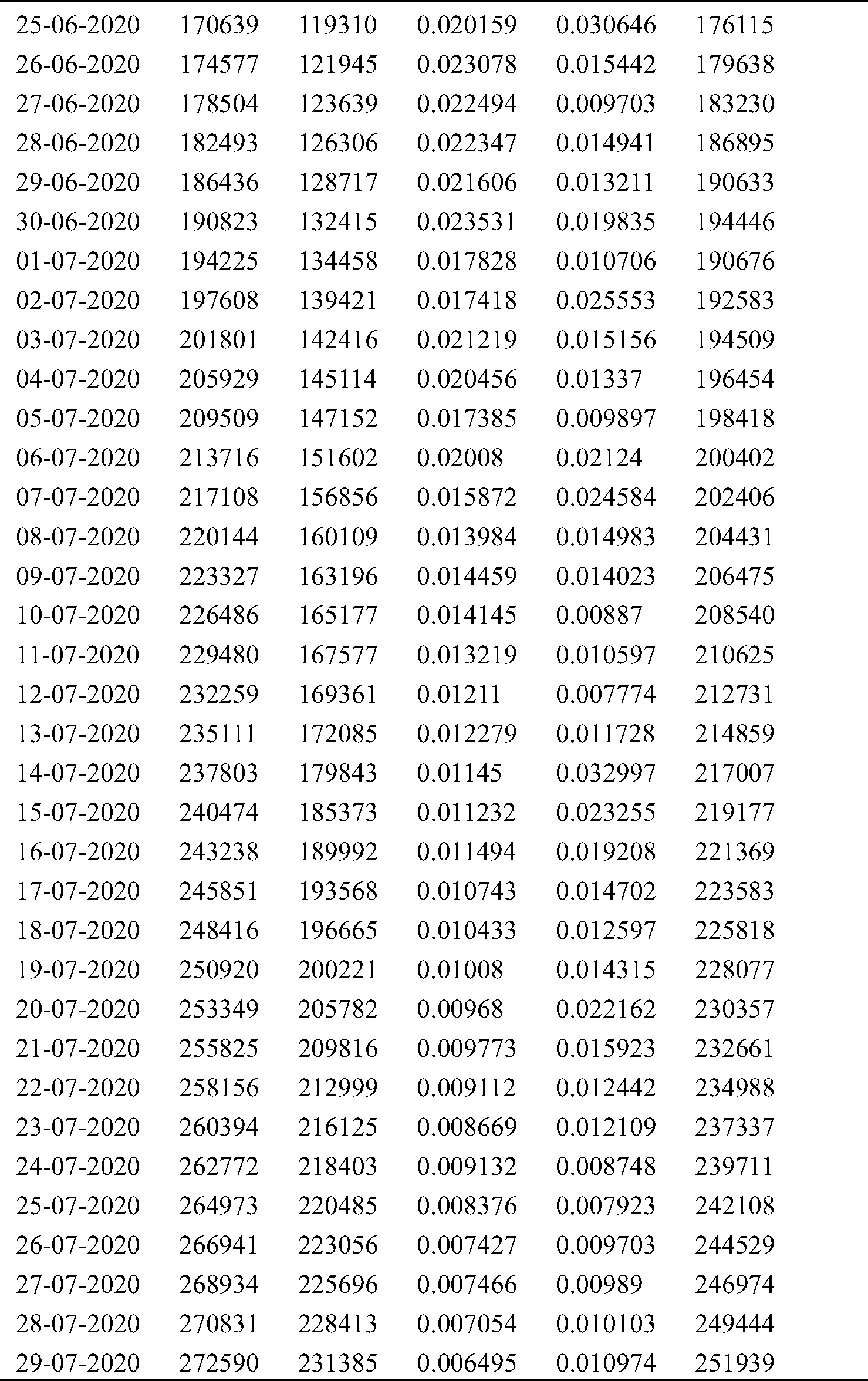 | 25-06-2020 | 170639 | 119310 | 0.020159 | 0.030646 | 176115 |
|---|---|---|---|---|---|
| 26-06-2020 | 174577 | 121945 | 0.023078 | 0.015442 | 179638 |
| 27-06-2020 | 178504 | 123639 | 0.022494 | 0.009703 | 183230 |
| 28-06-2020 | 182493 | 126306 | 0.022347 | 0.014941 | 186895 |
| 29-06-2020 | 186436 | 128717 | 0.021606 | 0.013211 | 190633 |
| 30-06-2020 | 190823 | 132415 | 0.023531 | 0.019835 | 194446 |
| 01-07-2020 | 194225 | 134458 | 0.017828 | 0.010706 | 190676 |
| 02-07-2020 | 197608 | 139421 | 0.017418 | 0.025553 | 192583 |
| 03-07-2020 | 201801 | 142416 | 0.021219 | 0.015156 | 194509 |
| 04-07-2020 | 205929 | 145114 | 0.020456 | 0.01337 | 196454 |
| 05-07-2020 | 209509 | 147152 | 0.017385 | 0.009897 | 198418 |
| 06-07-2020 | 213716 | 151602 | 0.02008 | 0.02124 | 200402 |
| 07-07-2020 | 217108 | 156856 | 0.015872 | 0.024584 | 202406 |
| 08-07-2020 | 220144 | 160109 | 0.013984 | 0.014983 | 204431 |
| 09-07-2020 | 223327 | 163196 | 0.014459 | 0.014023 | 206475 |
| 10-07-2020 | 226486 | 165177 | 0.014145 | 0.00887 | 208540 |
| 11-07-2020 | 229480 | 167577 | 0.013219 | 0.010597 | 210625 |
| 12-07-2020 | 232259 | 169361 | 0.01211 | 0.007774 | 212731 |
| 13-07-2020 | 235111 | 172085 | 0.012279 | 0.011728 | 214859 |
| 14-07-2020 | 237803 | 179843 | 0.01145 | 0.032997 | 217007 |
| 15-07-2020 | 240474 | 185373 | 0.011232 | 0.023255 | 219177 |
| 16-07-2020 | 243238 | 189992 | 0.011494 | 0.019208 | 221369 |
| 17-07-2020 | 245851 | 193568 | 0.010743 | 0.014702 | 223583 |
| 18-07-2020 | 248416 | 196665 | 0.010433 | 0.012597 | 225818 |
| 19-07-2020 | 250920 | 200221 | 0.01008 | 0.014315 | 228077 |
| 20-07-2020 | 253349 | 205782 | 0.00968 | 0.022162 | 230357 |
| 21-07-2020 | 255825 | 209816 | 0.009773 | 0.015923 | 232661 |
| 22-07-2020 | 258156 | 212999 | 0.009112 | 0.012442 | 234988 |
| 23-07-2020 | 260394 | 216125 | 0.008669 | 0.012109 | 237337 |
| 24-07-2020 | 262772 | 218403 | 0.009132 | 0.008748 | 239711 |
| 25-07-2020 | 264973 | 220485 | 0.008376 | 0.007923 | 242108 |
| 26-07-2020 | 266941 | 223056 | 0.007427 | 0.009703 | 244529 |
| 27-07-2020 | 268934 | 225696 | 0.007466 | 0.00989 | 246974 |
| 28-07-2020 | 270831 | 228413 | 0.007054 | 0.010103 | 249444 |
| 29-07-2020 | 272590 | 231385 | 0.006495 | 0.010974 | 251939 |